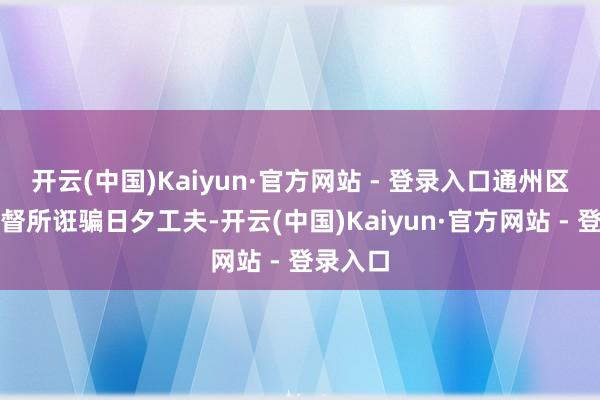 开云(中国)Kaiyun·官方网站 - 登录入口通州区
督所诳骗日夕工夫-开云(中国)Kaiyun·官方网站 - 登
网站 - 登录入口